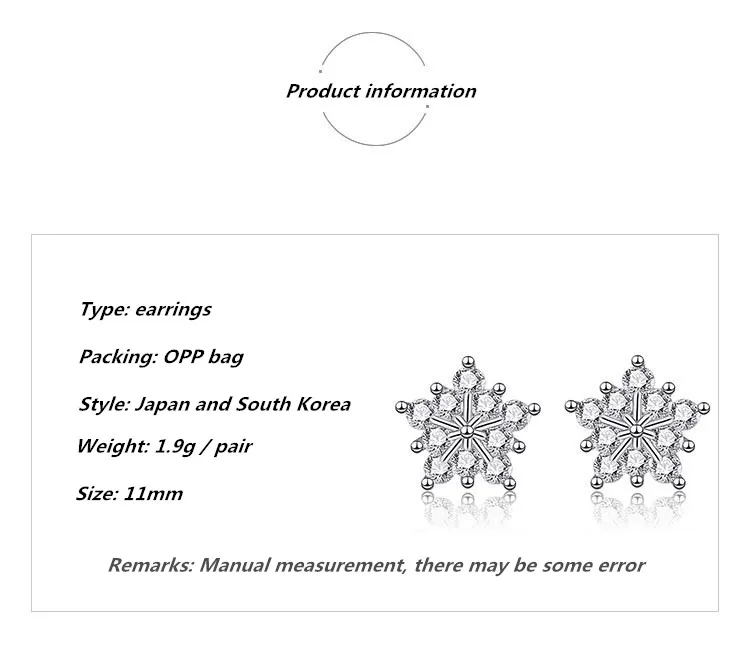 Product information

Type: earrings

Packing: OPP bag

Style: Japan and South Korea

Weight: 1.9g / pair

Size: 11mm

Remarks: Manual measurement, there may be some error